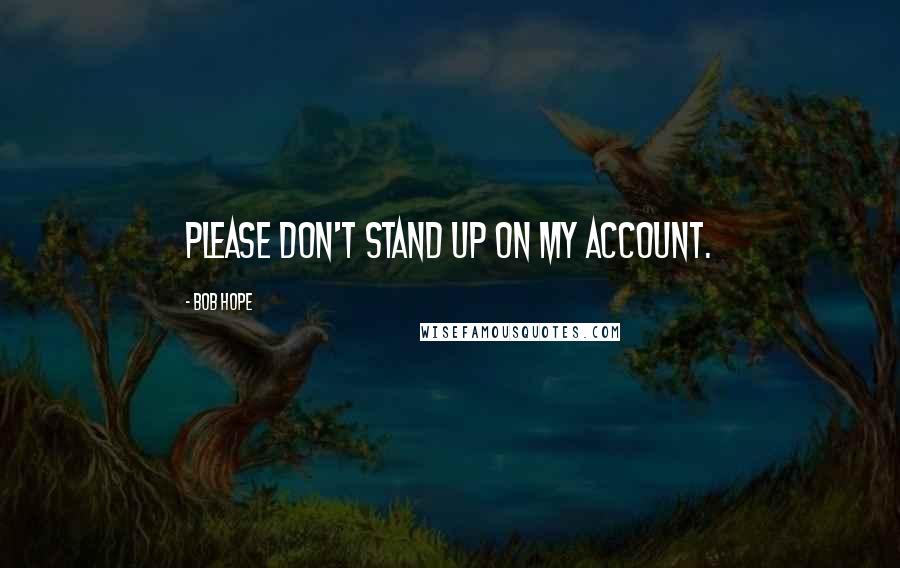 PLEASE DON'T STAND UP ON MY ACCOUNT.

- BOB HOPE

WISEFAMOUSQUOTES.COM